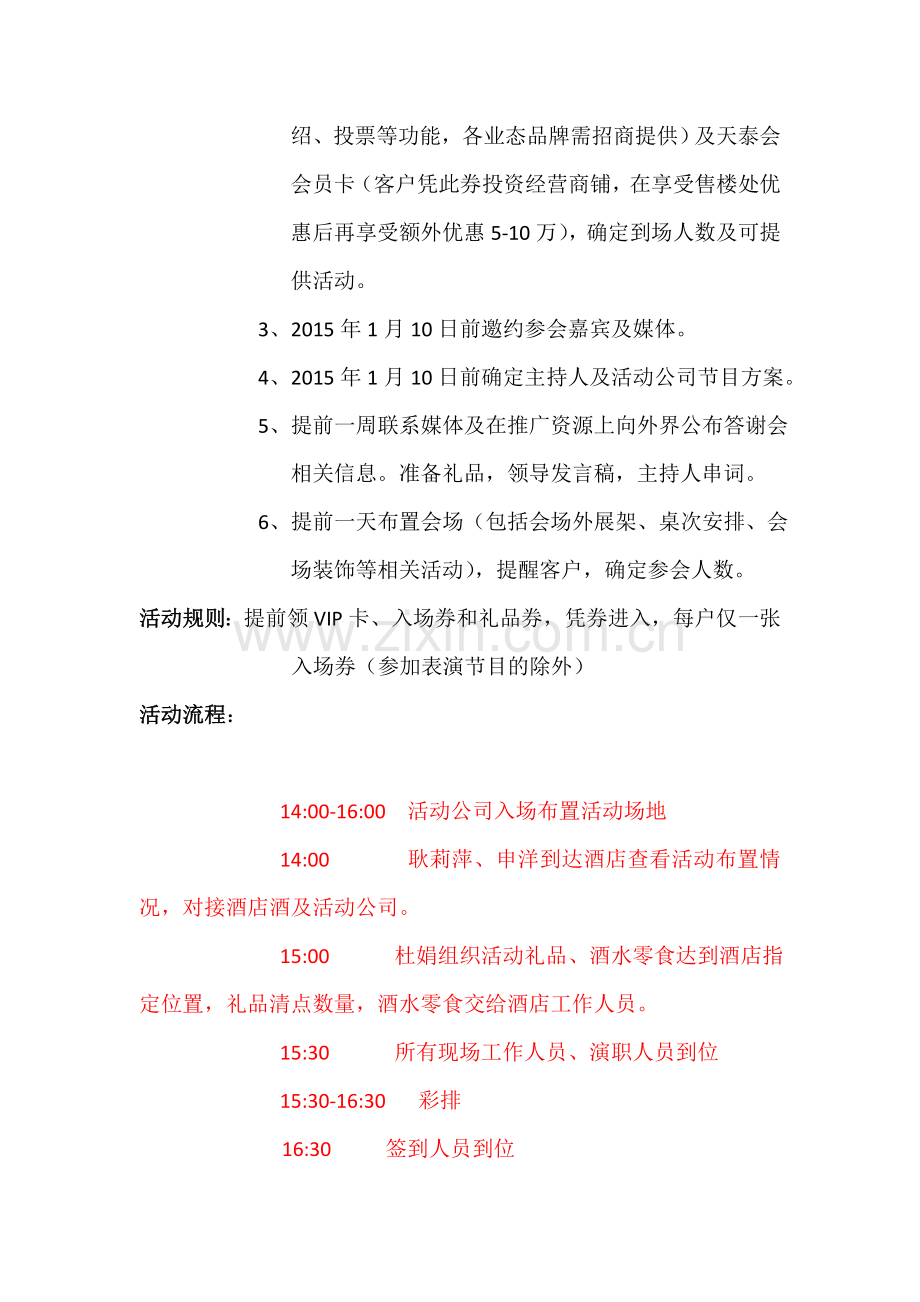 绍、投票等功能，各业态品牌需招商提供）及天泰会会员卡（客户凭此券投资经营商铺，在享受售楼处优惠后再享受额外优惠5-10万），确定到场人数及可提供活动。

3、2015年1月10日前邀约参会嘉宾及媒体。

4、2015年1月10日前确定主持人及活动公司节目方案。

5、提前一周联系媒体及在推广资源上向外界公布答谢会相关信息。准备礼品，领导发言稿，主持人串词。

6、提前一天布置会场（包括会场外展架、桌次安排、会场装饰等相关活动），提醒客户，确定参会人数。

活动规则：提前领VIP卡、入场券和礼品券，凭券进入，每户仅一张入场券（参加表演节目的除外）

活动流程：

14:00-16:00 活动公司入场布置活动场地

14:00 耿莉萍、申洋到达酒店查看活动布置情况，对接酒店酒及活动公司。

15:00 杜娟组织活动礼品、酒水零食达到酒店指定位置，礼品清点数量，酒水零食交给酒店工作人员。

15:30 所有现场工作人员、演职人员到位

15:30-16:30 彩排

16:30 签到人员到位

www.zixin.com.cn